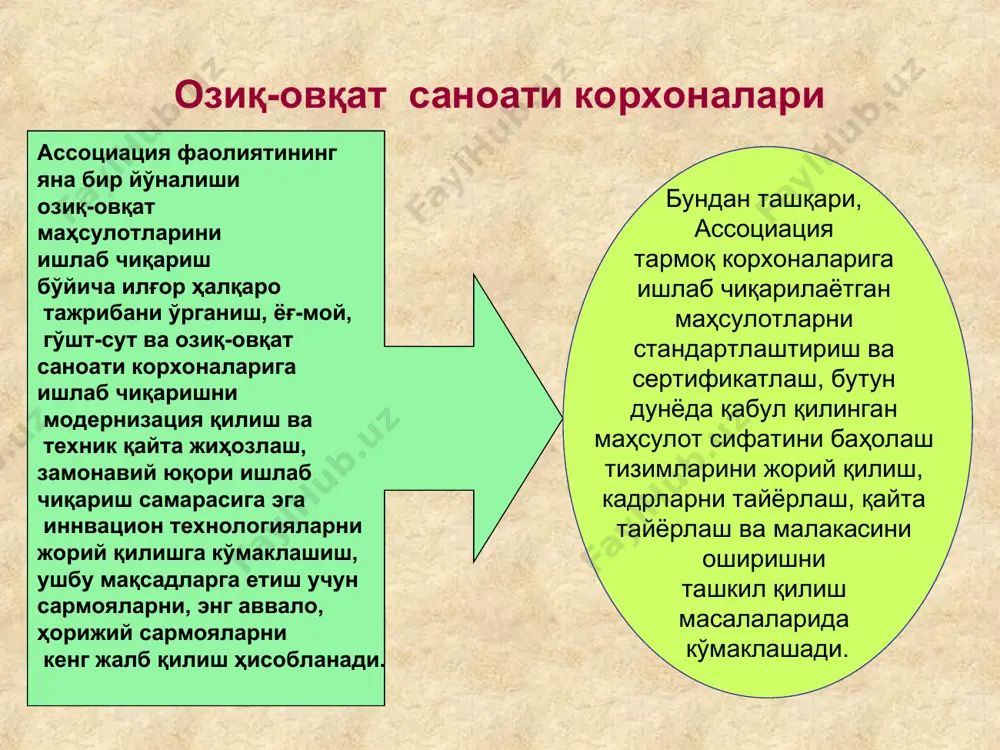 Озиқ-овқат саноати корхоналари

Ассоциация фаолиятининг яна бир йўналиши озиқ-овқат маҳсулотларини ишлаб чиқариш бўйича илғор ҳалқаро тажрибани ўрганиш, ёғ-мой, гўшт-сут ва озиқ-овқат саноати корхоналарига ишлаб чиқаришни модернизация қилиш ва техник қайта жиҳозлаш, замонавий юқори ишлаб чиқариш самарасига эга иннвацион технологияларни жорий қилишга кўмаклашиш, ушбу мақсадларга етиш учун сармояларни, энг аввало, ҳорижий сармояларни кенг жалб қилиш ҳисобланади.

Бундан ташқари, Ассоциация тармоқ корхоналарига ишлаб чиқарилаётган маҳсулотларни стандартлаштириш ва сертификатлаш, бутун дунёда қабул қилинган маҳсулот сифатини баҳолаш тизимларини жорий қилиш, кадрларни тайёрлаш, қайта тайёрлаш ва малакасини оширишни ташкил қилиш масалаларида кўмаклашади.

FaylHub.uz